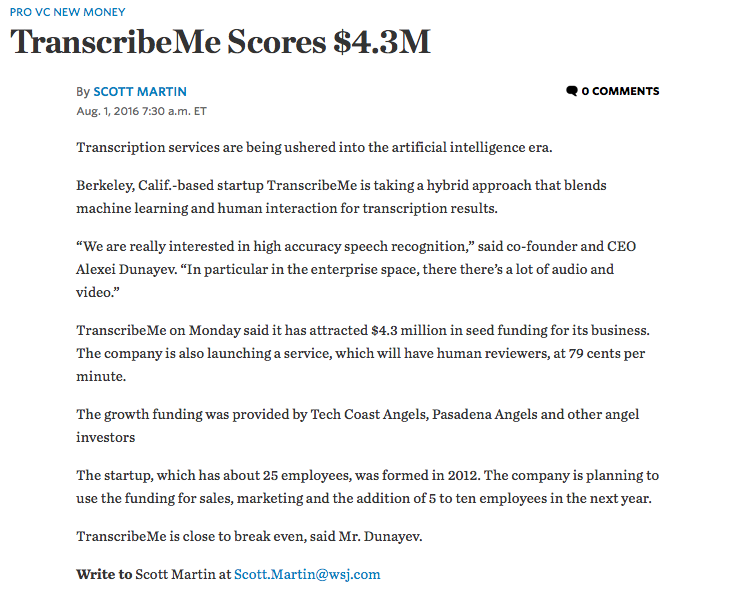 PRO VC NEW MONEY

TranscribeMe Scores $4.3M

By SCOTT MARTIN

0 COMMENTS

Aug. 1, 2016 7:30 a.m. ET

Transcription services are being ushered into the artificial intelligence era.

Berkeley, Calif.-based startup TranscribeMe is taking a hybrid approach that blends machine learning and human interaction for transcription results.

“We are really interested in high accuracy speech recognition,” said co-founder and CEO Alexei Dunayev. “In particular in the enterprise space, there there’s a lot of audio and video.”

TranscribeMe on Monday said it has attracted $4.3 million in seed funding for its business. The company is also launching a service, which will have human reviewers, at 79 cents per minute.

The growth funding was provided by Tech Coast Angels, Pasadena Angels and other angel investors

The startup, which has about 25 employees, was formed in 2012. The company is planning to use the funding for sales, marketing and the addition of 5 to ten employees in the next year.

TranscribeMe is close to break even, said Mr. Dunayev.

Write to Scott Martin at Scott.Martin@wsj.com